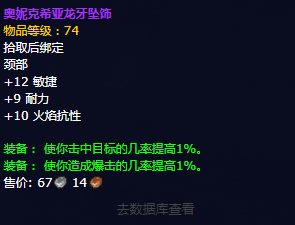 奥妮克希亚龙牙坠饰
物品等级：74
拾取后绑定
颈部
+12 敏捷
+9 耐力
+10 火焰抗性

装备： 使你击中目标的几率提高1%。
装备： 使你造成爆击的几率提高1%。
售价: 67 14

去数据库查看